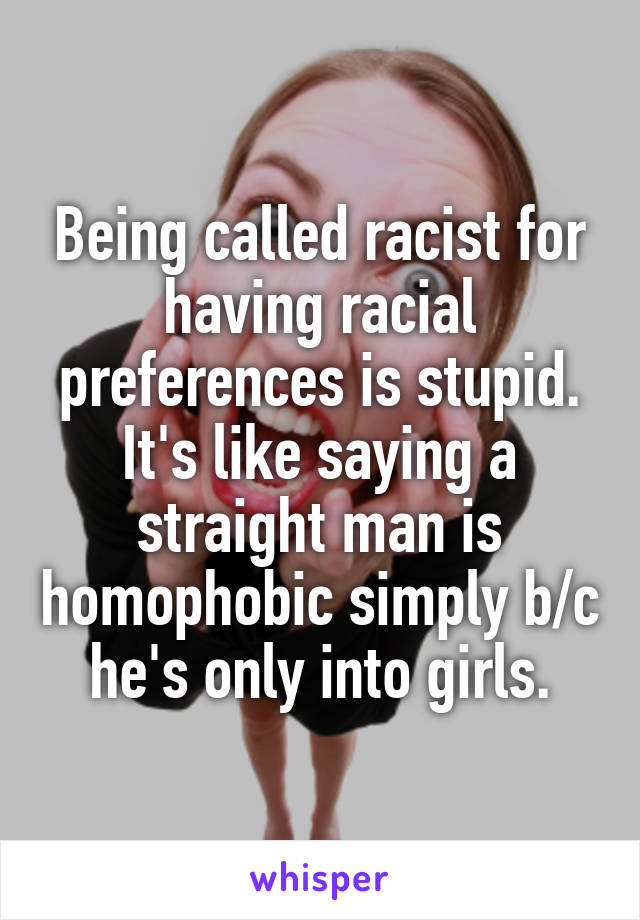 Being called racist for having racial preferences is stupid. It's like saying a straight man is homophobic simply b/c he's only into girls.

whisper